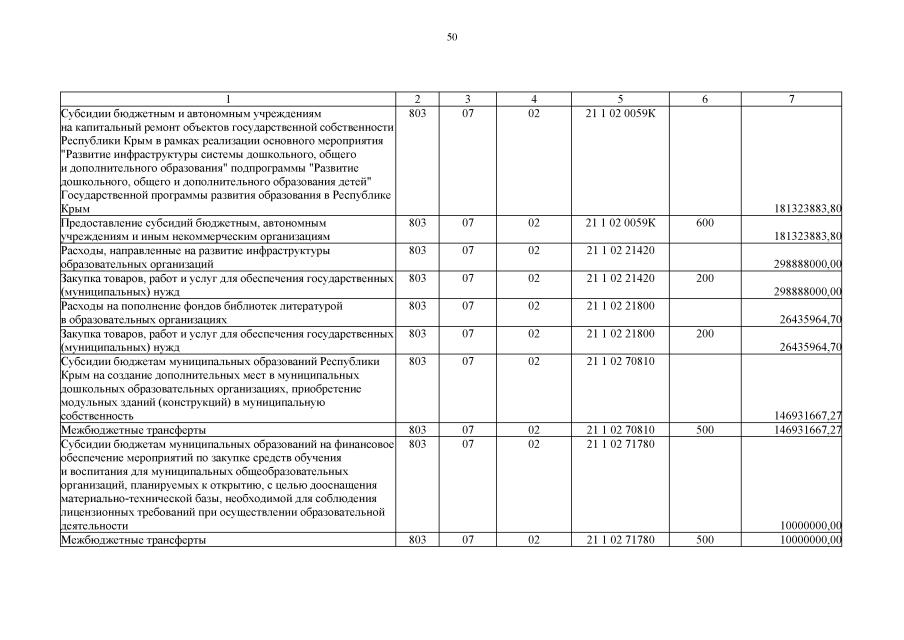 50

| 1 | 2 | 3 | 4 | 5 | 6 | 7 |
|---|---|---|---|---|---|---|
| Субсидии бюджетным и автономным учреждениям на капитальный ремонт объектов государственной собственности Республики Крым в рамках реализации основного мероприятия "Развитие инфраструктуры системы дошкольного, общего и дополнительного образования" подпрограммы "Развитие дошкольного, общего и дополнительного образования детей" Государственной программы развития образования в Республике Крым | 803 | 07 | 02 | 21 1 02 0059К | | 181323883,80 |
| Предоставление субсидий бюджетным, автономным учреждениям и иным некоммерческим организациям | 803 | 07 | 02 | 21 1 02 0059К | 600 | 181323883,80 |
| Расходы, направленные на развитие инфраструктуры образовательных организаций | 803 | 07 | 02 | 21 1 02 21420 | | 298888000,00 |
| Закупка товаров, работ и услуг для обеспечения государственных (муниципальных) нужд | 803 | 07 | 02 | 21 1 02 21420 | 200 | 298888000,00 |
| Расходы на пополнение фондов библиотек литературой в образовательных организациях | 803 | 07 | 02 | 21 1 02 21800 | | 26435964,70 |
| Закупка товаров, работ и услуг для обеспечения государственных (муниципальных) нужд | 803 | 07 | 02 | 21 1 02 21800 | 200 | 26435964,70 |
| Субсидии бюджетам муниципальных образований Республики Крым на создание дополнительных мест в муниципальных дошкольных образовательных организациях, приобретение модульных зданий (конструкций) в муниципальную собственность | 803 | 07 | 02 | 21 1 02 70810 | | 146931667,27 |
| Межбюджетные трансферты | 803 | 07 | 02 | 21 1 02 70810 | 500 | 146931667,27 |
| Субсидии бюджетам муниципальных образований на финансовое обеспечение мероприятий по закупке средств обучения и воспитания для муниципальных общеобразовательных организаций, планируемых к открытию, с целью дооснащения материально-технической базы, необходимой для соблюдения лицензионных требований при осуществлении образовательной деятельности | 803 | 07 | 02 | 21 1 02 71780 | | 10000000,00 |
| Межбюджетные трансферты | 803 | 07 | 02 | 21 1 02 71780 | 500 | 10000000,00 |